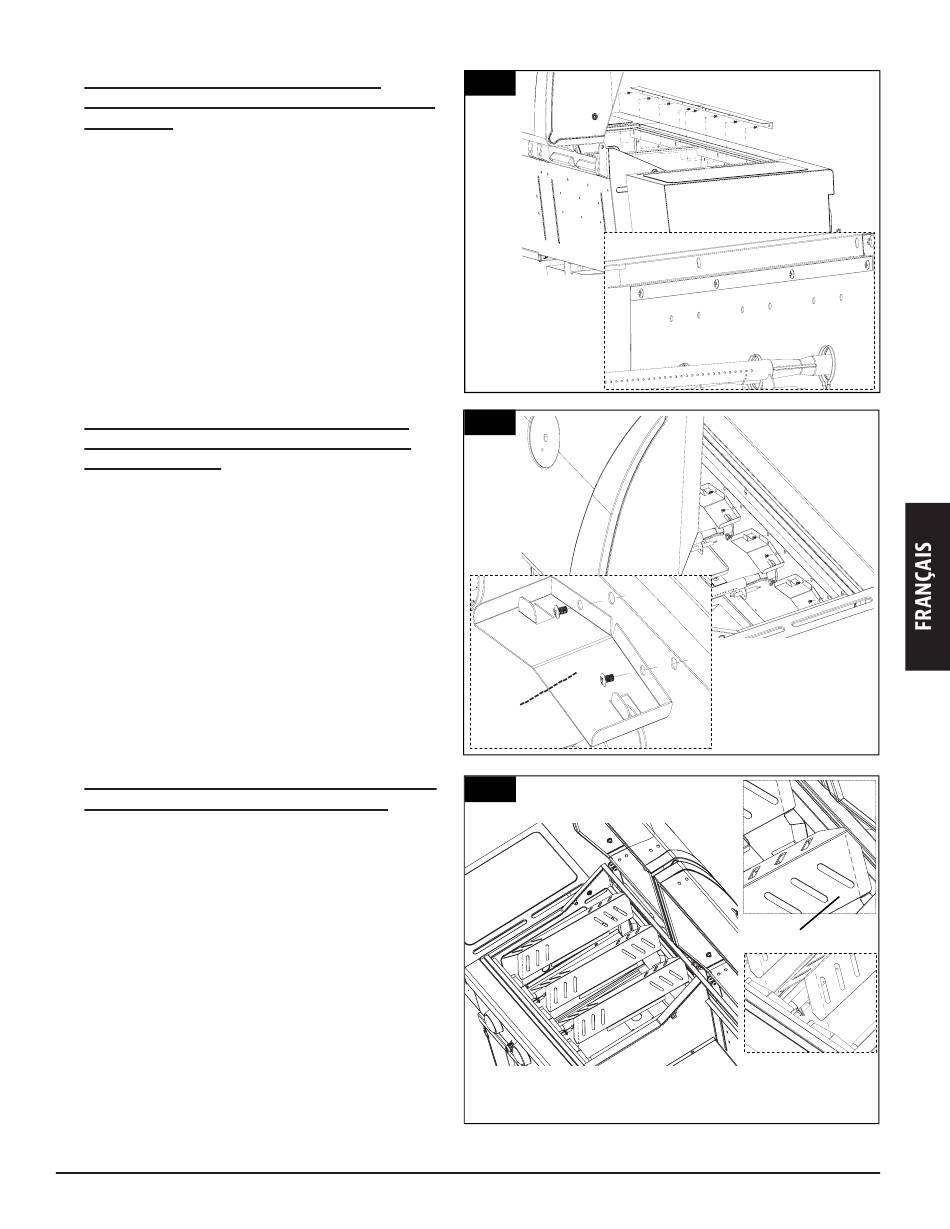 FRANÇAIS